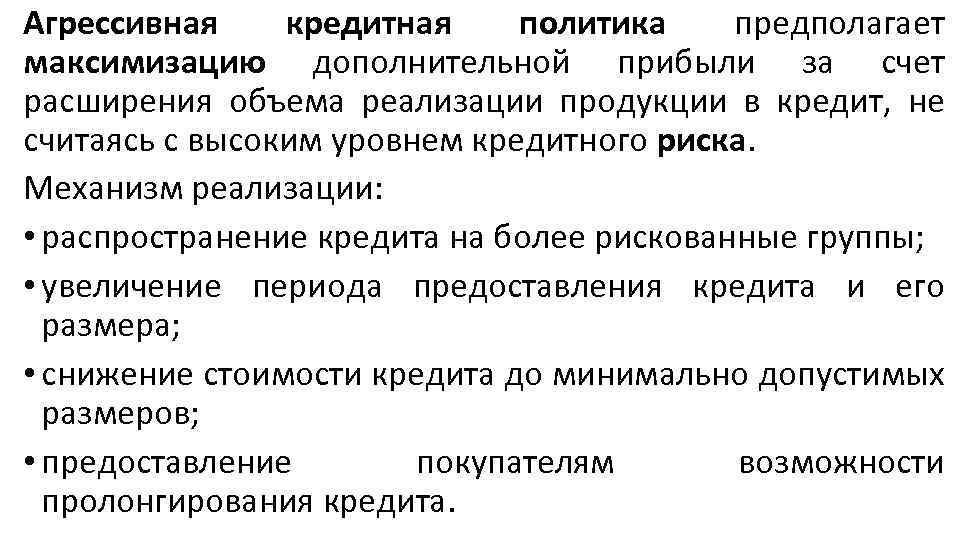 Агрессивная кредитная политика предполагает максимизацию дополнительной прибыли за счет расширения объема реализации продукции в кредит, не считаясь с высоким уровнем кредитного риска.

Механизм реализации:

• распространение кредита на более рискованные группы;

• увеличение периода предоставления кредита и его размера;

• снижение стоимости кредита до минимально допустимых размеров;

• предоставление покупателям возможности пролонгирования кредита.